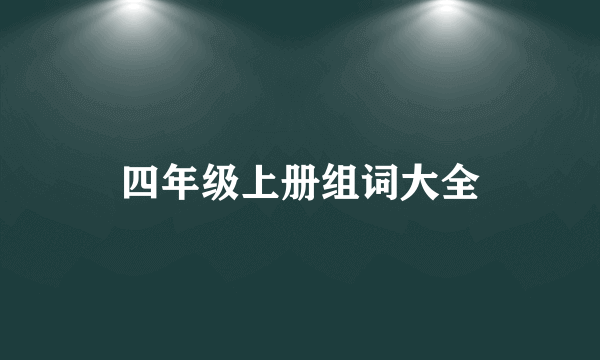 四年级上册组词大全